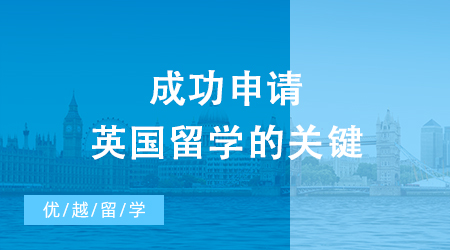 成功申请
英国留学的关键

优/越/留/学